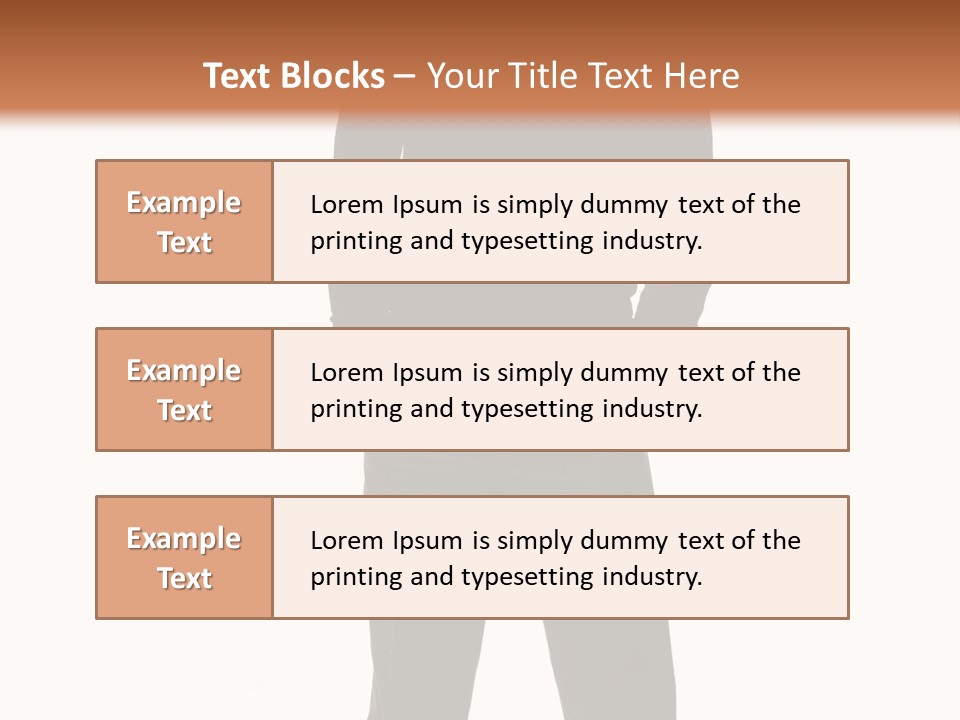 Text Blocks – Your Title Text Here

Example Text

Lorem Ipsum is simply dummy text of the printing and typesetting industry.

Example Text

Lorem Ipsum is simply dummy text of the printing and typesetting industry.

Example Text

Lorem Ipsum is simply dummy text of the printing and typesetting industry.